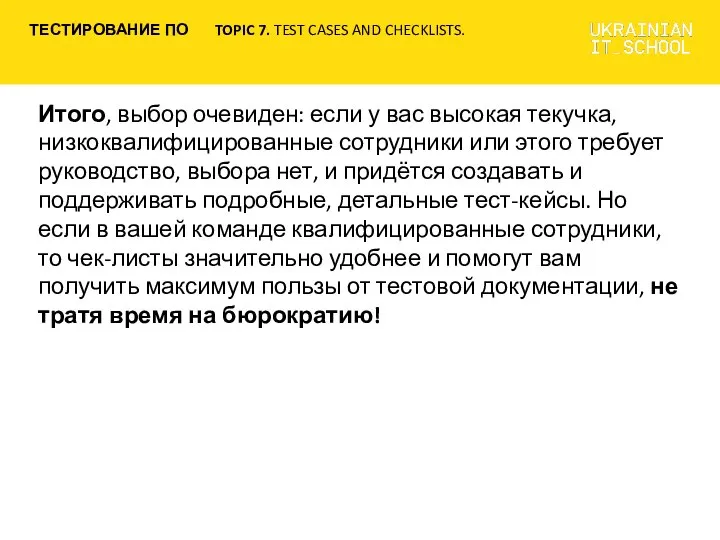 ТЕСТИРОВАНИЕ ПО TOPIC 7. TEST CASES AND CHECKLISTS.

UKRAINIAN IT_SCHOOL

Итого, выбор очевиден: если у вас высокая текучка, низкоквалифицированные сотрудники или этого требует руководство, выбора нет, и придётся создавать и поддерживать подробные, детальные тест-кейсы. Но если в вашей команде квалифицированные сотрудники, то чек-листы значительно удобнее и помогут вам получить максимум пользы от тестовой документации, не тратя время на бюрократию!